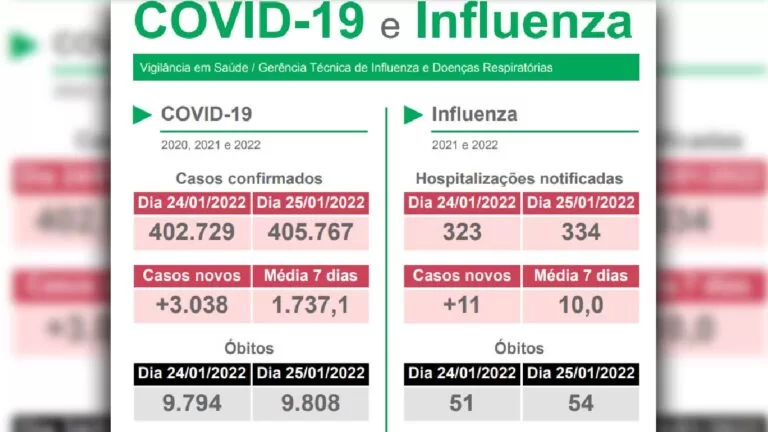 COVID-19 e Influenza

Vigilância em Saúde / Gerência Técnica de Influenza e Doenças Respiratórias

COVID-19

2020, 2021 e 2022

Casos confirmados

| Dia 24/01/2022 | Dia 25/01/2022 |
|---|---|
| 402.729 | 405.767 |

| Casos novos | Média 7 dias |
|---|---|
| +3.038 | 1.737,1 |

Óbitos

| Dia 24/01/2022 | Dia 25/01/2022 |
|---|---|
| 9.794 | 9.808 |

Influenza

2021 e 2022

Hospitalizações notificadas

| Dia 24/01/2022 | Dia 25/01/2022 |
|---|---|
| 323 | 334 |

| Casos novos | Média 7 dias |
|---|---|
| +11 | 10,0 |

Óbitos

| Dia 24/01/2022 | Dia 25/01/2022 |
|---|---|
| 51 | 54 |